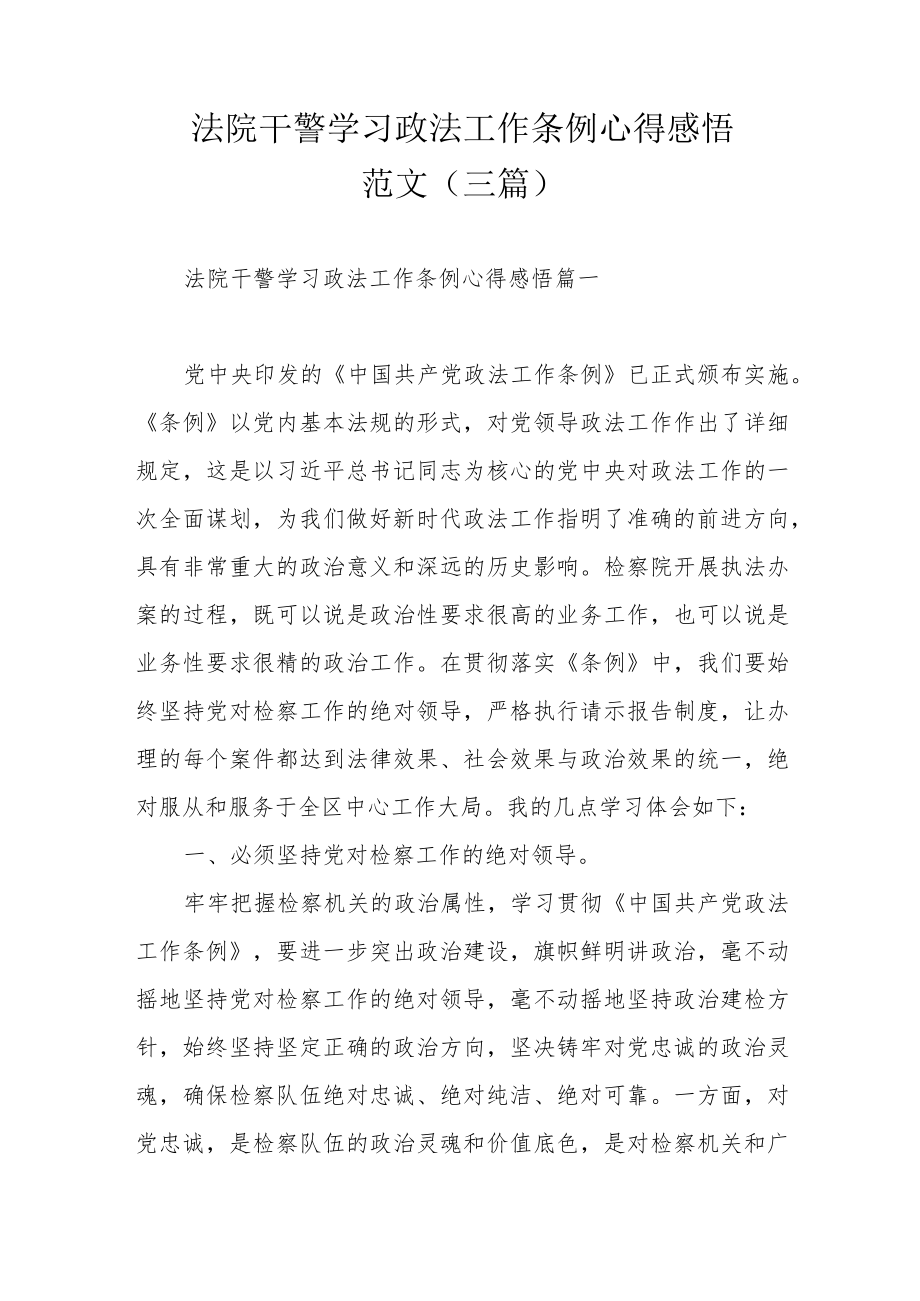 法院干警学习政法工作条例心得感悟范文（三篇）

法院干警学习政法工作条例心得感悟篇一

党中央印发的《中国共产党政法工作条例》已正式颁布实施。《条例》以党内基本法规的形式，对党领导政法工作作出了详细规定，这是以习近平总书记同志为核心的党中央对政法工作的一次全面谋划，为我们做好新时代政法工作指明了准确的前进方向，具有非常重大的政治意义和深远的历史影响。检察院开展执法办案的过程，既可以说是政治性要求很高的业务工作，也可以说是业务性要求很精的政治工作。在贯彻落实《条例》中，我们要始终坚持党对检察工作的绝对领导，严格执行请示报告制度，让办理的每个案件都达到法律效果、社会效果与政治效果的统一，绝对服从和服务于全区中心工作大局。我的几点学习体会如下：

一、必须坚持党对检察工作的绝对领导。

牢牢把握检察机关的政治属性，学习贯彻《中国共产党政法工作条例》，要进一步突出政治建设，旗帜鲜明讲政治，毫不动摇地坚持党对检察工作的绝对领导，毫不动摇地坚持政治建检方针，始终坚持坚定正确的政治方向，坚决铸牢对党忠诚的政治灵魂，确保检察队伍绝对忠诚、绝对纯洁、绝对可靠。一方面，对党忠诚，是检察队伍的政治灵魂和价值底色，是对检察机关和广